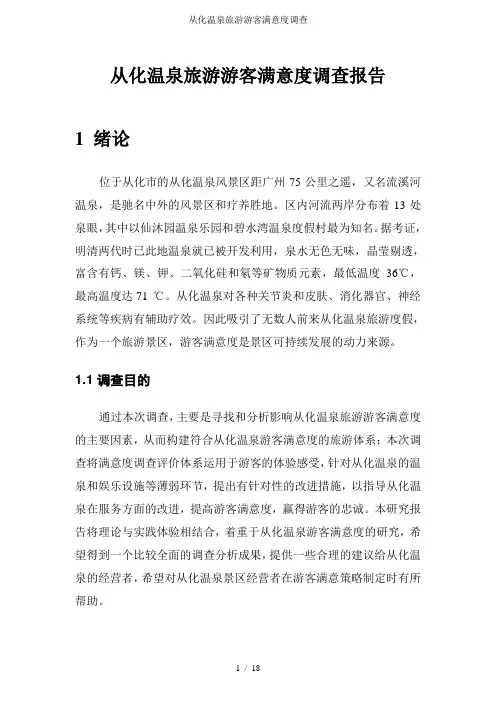 从化温泉旅游游客满意度调查

从化温泉旅游游客满意度调查报告

1 绪论

位于从化市的从化温泉风景区距广州 75 公里之遥，又名流溪河温泉，是驰名中外的风景区和疗养胜地。区内河流两岸分布着 13 处泉眼，其中以仙沐园温泉乐园和碧水湾温泉度假村最为知名。据考证，明清两代时已此地温泉就已被开发利用，泉水无色无味，晶莹剔透，富含有钙、镁、钾、二氧化硅和氡等矿物质元素，最低温度 36℃，最高温度达 71 ℃。从化温泉对各种关节炎和皮肤、消化器官、神经系统等疾病有辅助疗效。因此吸引了无数人前来从化温泉旅游度假，作为一个旅游景区，游客满意度是景区可持续发展的动力来源。

1.1 调查目的

通过本次调查，主要是寻找和分析影响从化温泉旅游游客满意度的主要因素，从而构建符合从化温泉游客满意度的旅游体系；本次调查将满意度调查评价体系运用于游客的体验感受，针对从化温泉的温泉和娱乐设施等薄弱环节，提出有针对性的改进措施，以指导从化温泉在服务方面的改进，提高游客满意度，赢得游客的忠诚。本研究报告将理论与实践体验相结合，着重于从化温泉游客满意度的研究，希望得到一个比较全面的调查分析成果，提供一些合理的建议给从化温泉的经营者，希望对从化温泉景区经营者在游客满意策略制定时有所帮助。

1 / 18